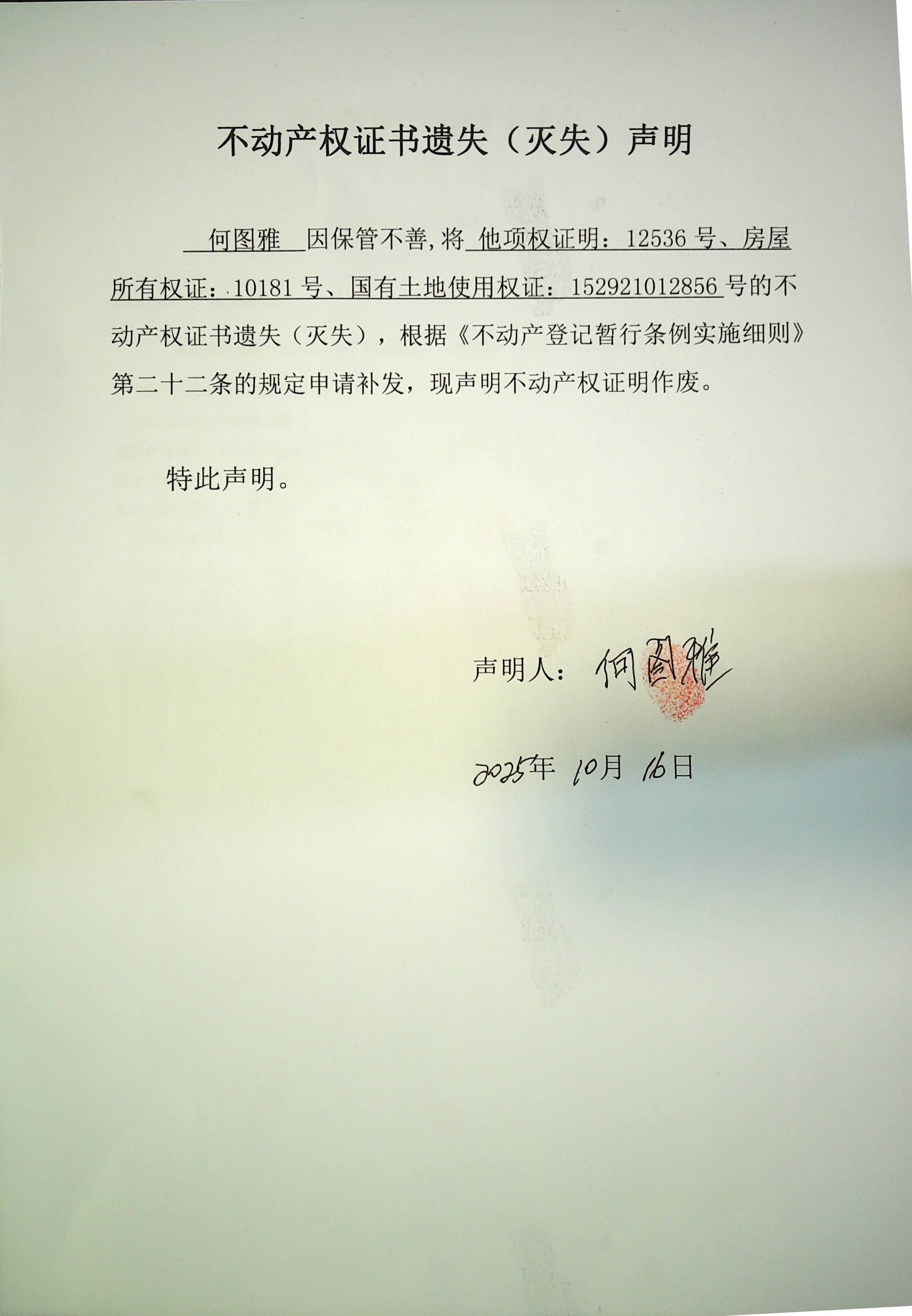 不动产权证书遗失（灭失）声明

何图雅因保管不善,将他项权证明：12536号、房屋所有权证：10181号、国有土地使用权证：152921012856号的不动产权证书遗失（灭失），根据《不动产登记暂行条例实施细则》第二十二条的规定申请补发，现声明不动产权证明作废。

特此声明。

声明人：何图雅

2025年10月16日